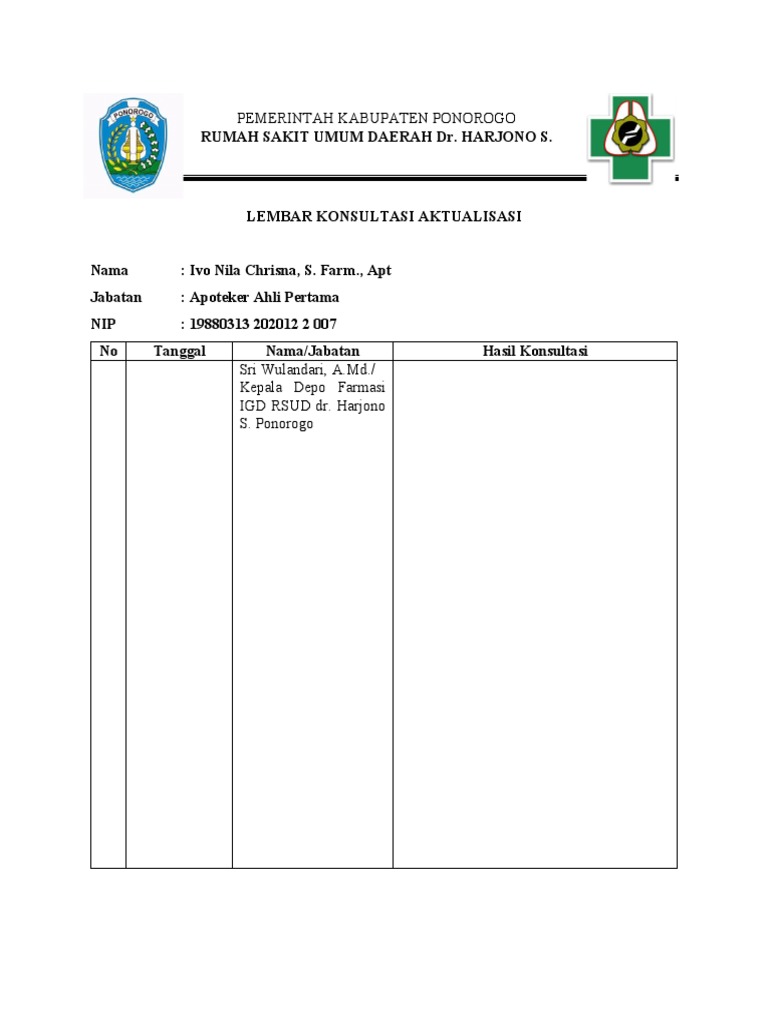 PONOROGO

PEMERINTAH KABUPATEN PONOROGO
RUMAH SAKIT UMUM DAERAH Dr. HARJONO S.

LEMBAR KONSULTASI AKTUALISASI

Nama : Ivo Nila Chrisna, S. Farm., Apt

Jabatan : Apoteker Ahli Pertama

NIP : 19880313 202012 2 007

| No | Tanggal | Nama/Jabatan | Hasil Konsultasi |
|---|---|---|---|
| | | Sri Wulandari, A.Md./ Kepala Depo Farmasi IGD RSUD dr. Harjono S. Ponorogo | |